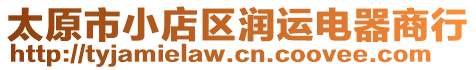 太原市小店区润运电器商行
http://tyjamielaw.cn.coovee.com